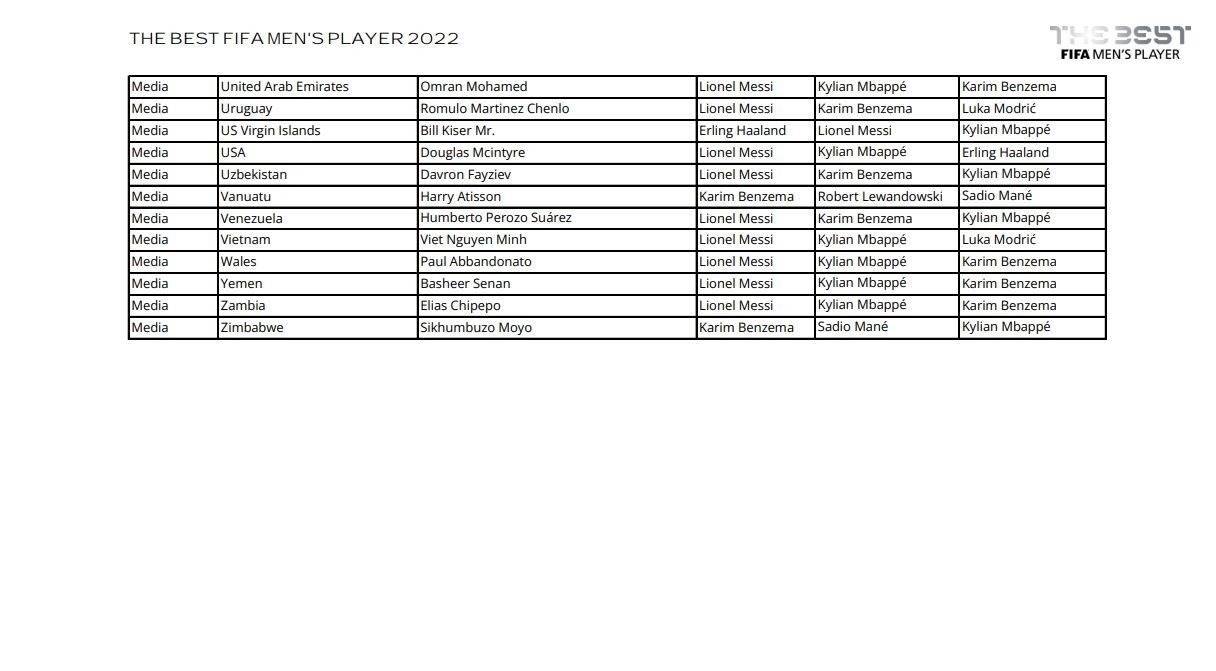 THE BEST FIFA MEN'S PLAYER 2022

THE BEST
FIFA MEN'S PLAYER

| Media | United Arab Emirates | Omran Mohamed | Lionel Messi | Kylian Mbappé | Karim Benzema |
|---|---|---|---|---|---|
| Media | Uruguay | Romulo Martinez Chenlo | Lionel Messi | Karim Benzema | Luka Modrić |
| Media | US Virgin Islands | Bill Kiser Mr. | Erling Haaland | Lionel Messi | Kylian Mbappé |
| Media | USA | Douglas Mcintyre | Lionel Messi | Kylian Mbappé | Erling Haaland |
| Media | Uzbekistan | Davron Fayziev | Lionel Messi | Karim Benzema | Kylian Mbappé |
| Media | Vanuatu | Harry Atisson | Karim Benzema | Robert Lewandowski | Sadio Mané |
| Media | Venezuela | Humberto Perozo Suárez | Lionel Messi | Karim Benzema | Kylian Mbappé |
| Media | Vietnam | Viet Nguyen Minh | Lionel Messi | Kylian Mbappé | Luka Modrić |
| Media | Wales | Paul Abbandonato | Lionel Messi | Kylian Mbappé | Karim Benzema |
| Media | Yemen | Basheer Senan | Lionel Messi | Kylian Mbappé | Karim Benzema |
| Media | Zambia | Elias Chipepo | Lionel Messi | Kylian Mbappé | Karim Benzema |
| Media | Zimbabwe | Sikhumbuzo Moyo | Karim Benzema | Sadio Mané | Kylian Mbappé |